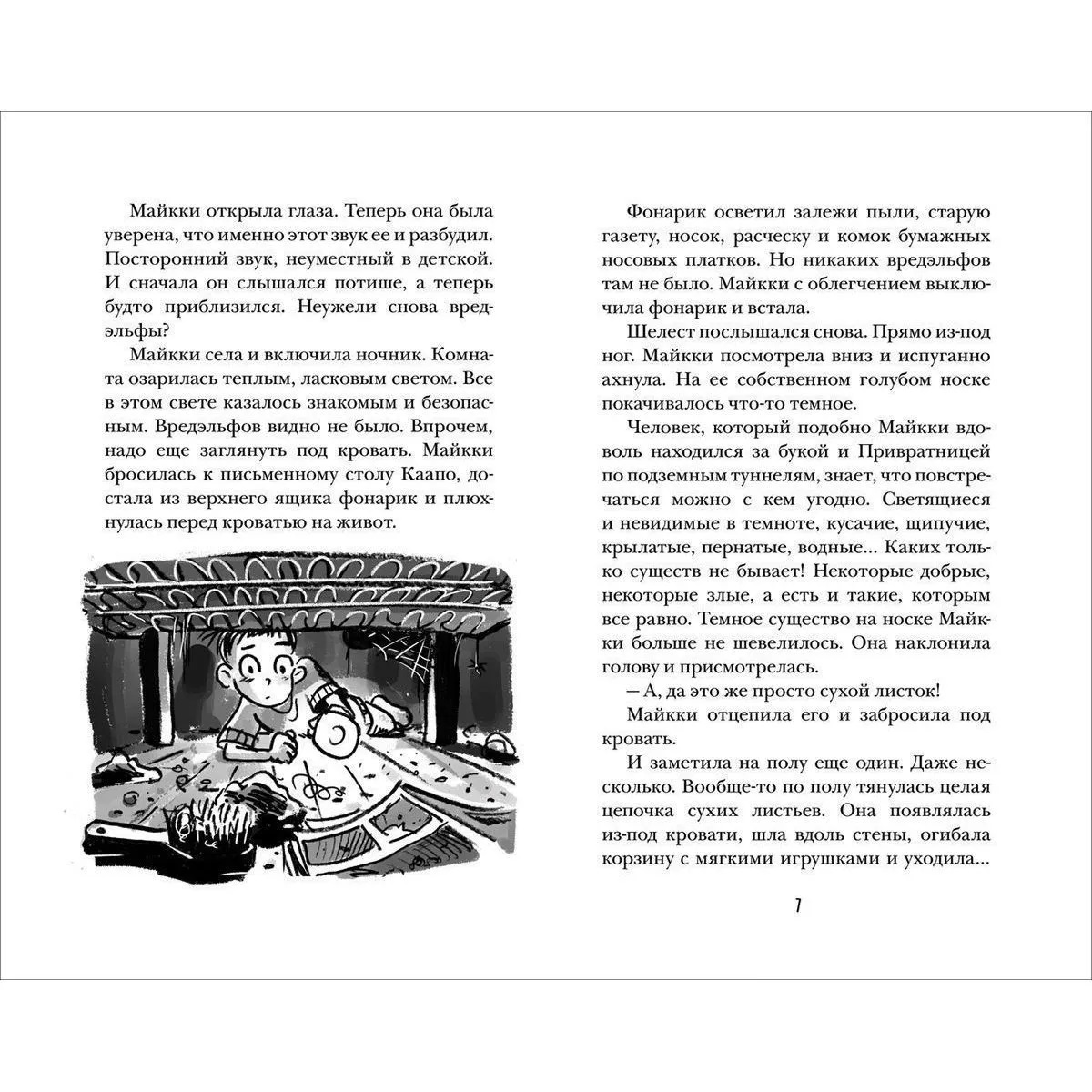 Майкки открыла глаза. Теперь она была уверена, что именно этот звук ее и разбудил. Посторонний звук, неуместный в детской. И сначала он слышался потише, а теперь будто приблизился. Неужели снова вредэльфы?

Майкки села и включила ночник. Комната озарилась теплым, ласковым светом. Все в этом свете казалось знакомым и безопасным. Вредэльфов видно не было. Впрочем, надо еще заглянуть под кровать. Майкки бросилась к письменному столу Каапо, достала из верхнего ящика фонарик и плюхнулась перед кроватью на живот.

Фонарик осветил залежи пыли, старую газету, носок, расческу и комок бумажных носовых платков. Но никаких вредэльфов там не было. Майкки с облегчением выключила фонарик и встала.

Шелест послышался снова. Прямо из-под ног. Майкки посмотрела вниз и испуганно ахнула. На ее собственном голубом носке покачивалось что-то темное.

Человек, который подобно Майкки вдоволь находился за букой и Привратницей по подземным туннелям, знает, что повстречаться можно с кем угодно. Светящиеся и невидимые в темноте, кусачие, щипучие, крылатые, пернатые, водные... Каких только существ не бывает! Некоторые добрые, некоторые злые, а есть и такие, которым все равно. Темное существо на носке Майкки больше не шевелилось. Она наклонила голову и присмотрелась.

— А, да это же просто сухой листок!

Майкки отцепила его и забросила под кровать.

И заметила на полу еще один. Даже несколько. Вообще-то по полу тянулась целая цепочка сухих листьев. Она появлялась из-под кровати, шла вдоль стены, огибала корзину с мягкими игрушками и уходила...

7